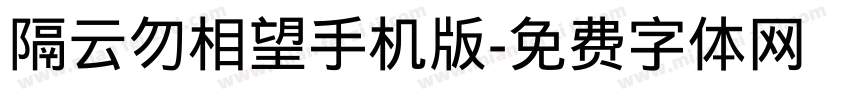 隔云勿相望手机版-免费字体网